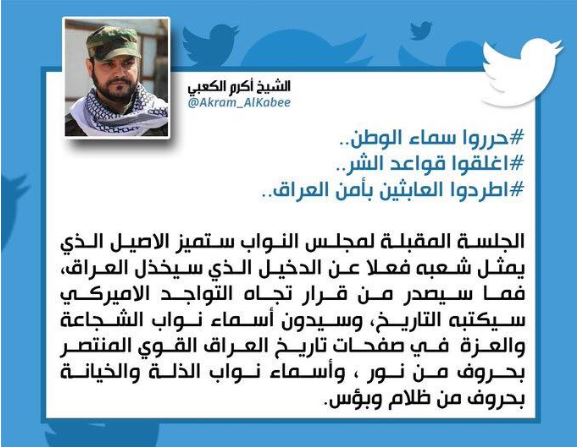 الشيخ أكرم الكعبي
@Akram_AlKabee

#حرروا سماء الوطن..
#اغلقوا قواعد الشر..
#اطردوا العابثين بأمن العراق..

الجلسة المقبلة لمجلس النواب ستميز الاصيل الذي يمثل شعبه فعلا عن الدخيل الذي سيخذل العراق، فما سيصدر من قرار تجاه التواجد الاميركي سيكتبه التاريخ، وسيدون أسماء نواب الشجاعة والعزة في صفحات تاريخ العراق القوي المنتصر بحروف من نور ، وأسماء نواب الذلة والخيانة بحروف من ظلام وبؤس.